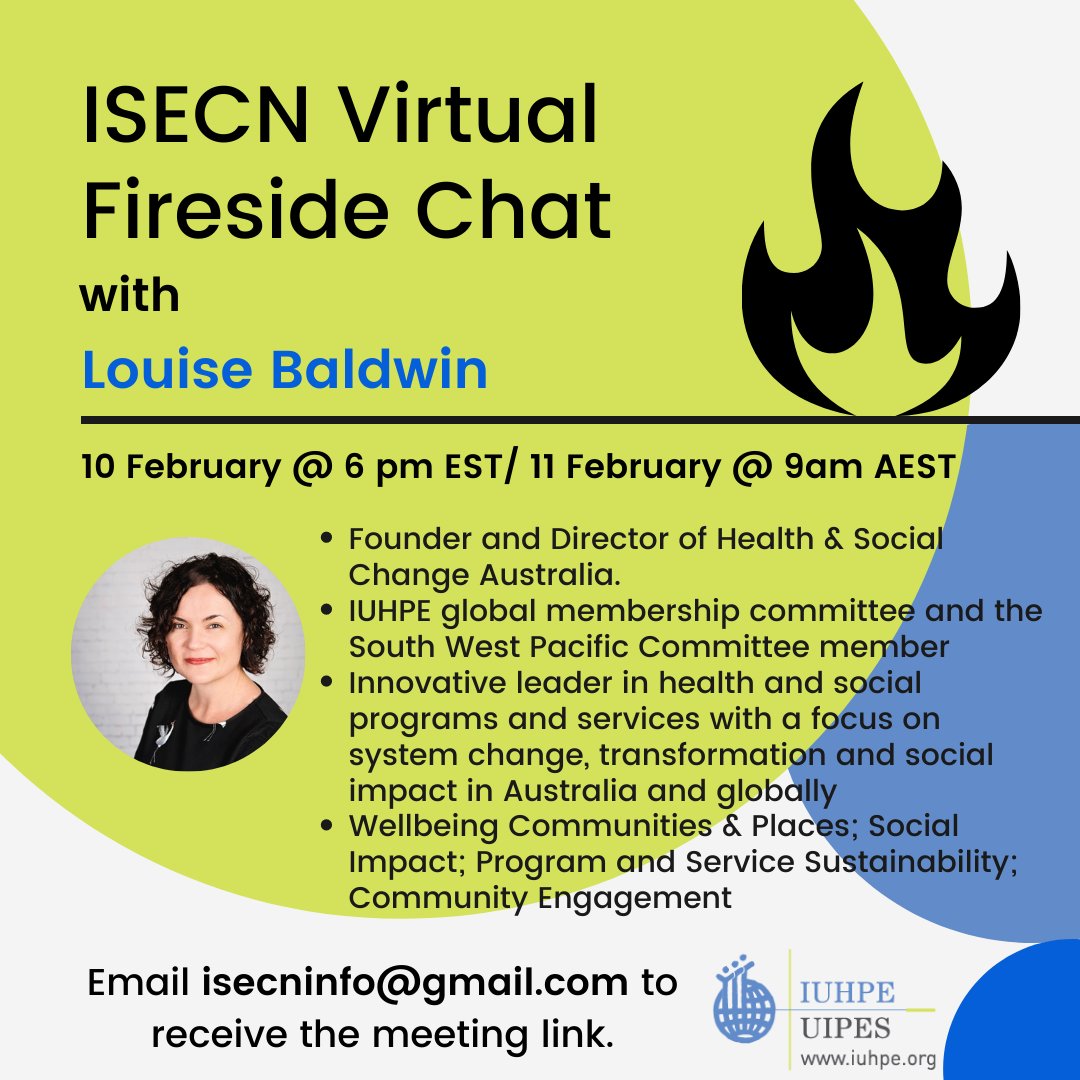 ISECN Virtual Fireside Chat

with

Louise Baldwin

10 February @ 6 pm EST/ 11 February @ 9am AEST

- Founder and Director of Health & Social Change Australia.
- IUHPE global membership committee and the South West Pacific Committee member
- Innovative leader in health and social programs and services with a focus on system change, transformation and social impact in Australia and globally
- Wellbeing Communities & Places; Social Impact; Program and Service Sustainability; Community Engagement

Email isecninfo@gmail.com to receive the meeting link.

IUHPE
UIPES
www.iuhpe.org